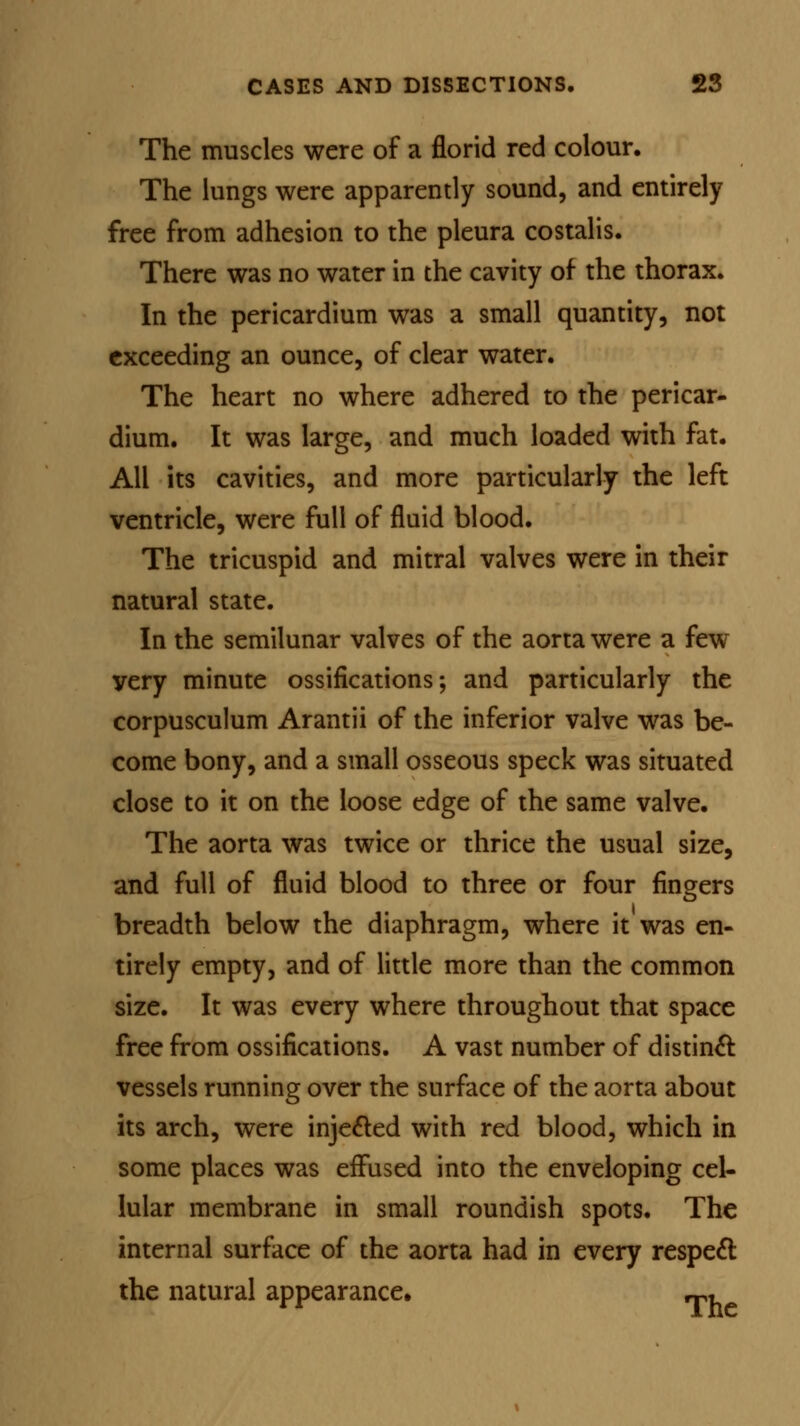 CASES AND DISSECTIONS. 23

The muscles were of a florid red colour.

The lungs were apparently sound, and entirely free from adhesion to the pleura costalis.

There was no water in the cavity of the thorax.

In the pericardium was a small quantity, not exceeding an ounce, of clear water.

The heart no where adhered to the pericardium. It was large, and much loaded with fat. All its cavities, and more particularly the left ventricle, were full of fluid blood.

The tricuspid and mitral valves were in their natural state.

In the semilunar valves of the aorta were a few very minute ossifications; and particularly the corpusculum Arantii of the inferior valve was become bony, and a small osseous speck was situated close to it on the loose edge of the same valve.

The aorta was twice or thrice the usual size, and full of fluid blood to three or four fingers breadth below the diaphragm, where it was entirely empty, and of little more than the common size. It was every where throughout that space free from ossifications. A vast number of distinct vessels running over the surface of the aorta about its arch, were injected with red blood, which in some places was effused into the enveloping cellular membrane in small roundish spots. The internal surface of the aorta had in every respect the natural appearance.

The